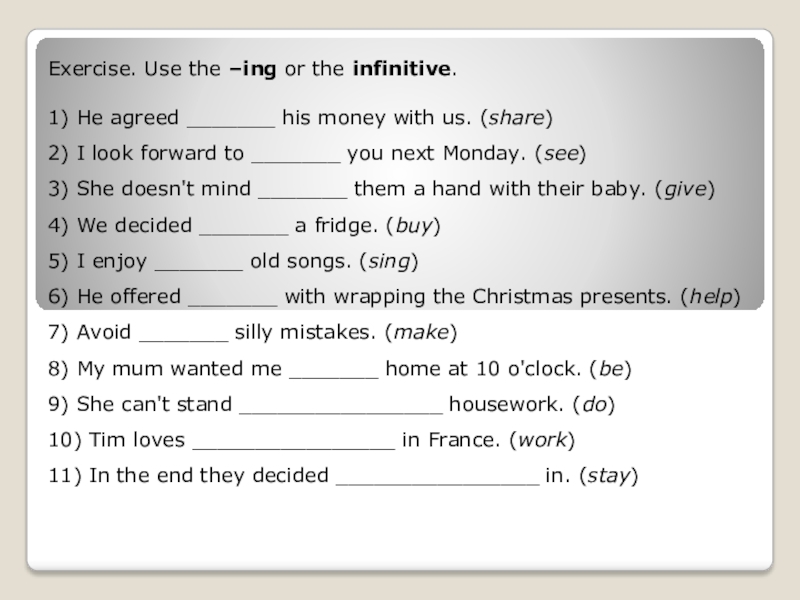 Exercise. Use the –ing or the infinitive.

1) He agreed ____ his money with us. (share)

2) I look forward to ____ you next Monday. (see)

3) She doesn't mind ____ them a hand with their baby. (give)

4) We decided ____ a fridge. (buy)

5) I enjoy ____ old songs. (sing)

6) He offered ____ with wrapping the Christmas presents. (help)

7) Avoid ____ silly mistakes. (make)

8) My mum wanted me ____ home at 10 o'clock. (be)

9) She can't stand ____ housework. (do)

10) Tim loves ____ in France. (work)

11) In the end they decided ____ in. (stay)